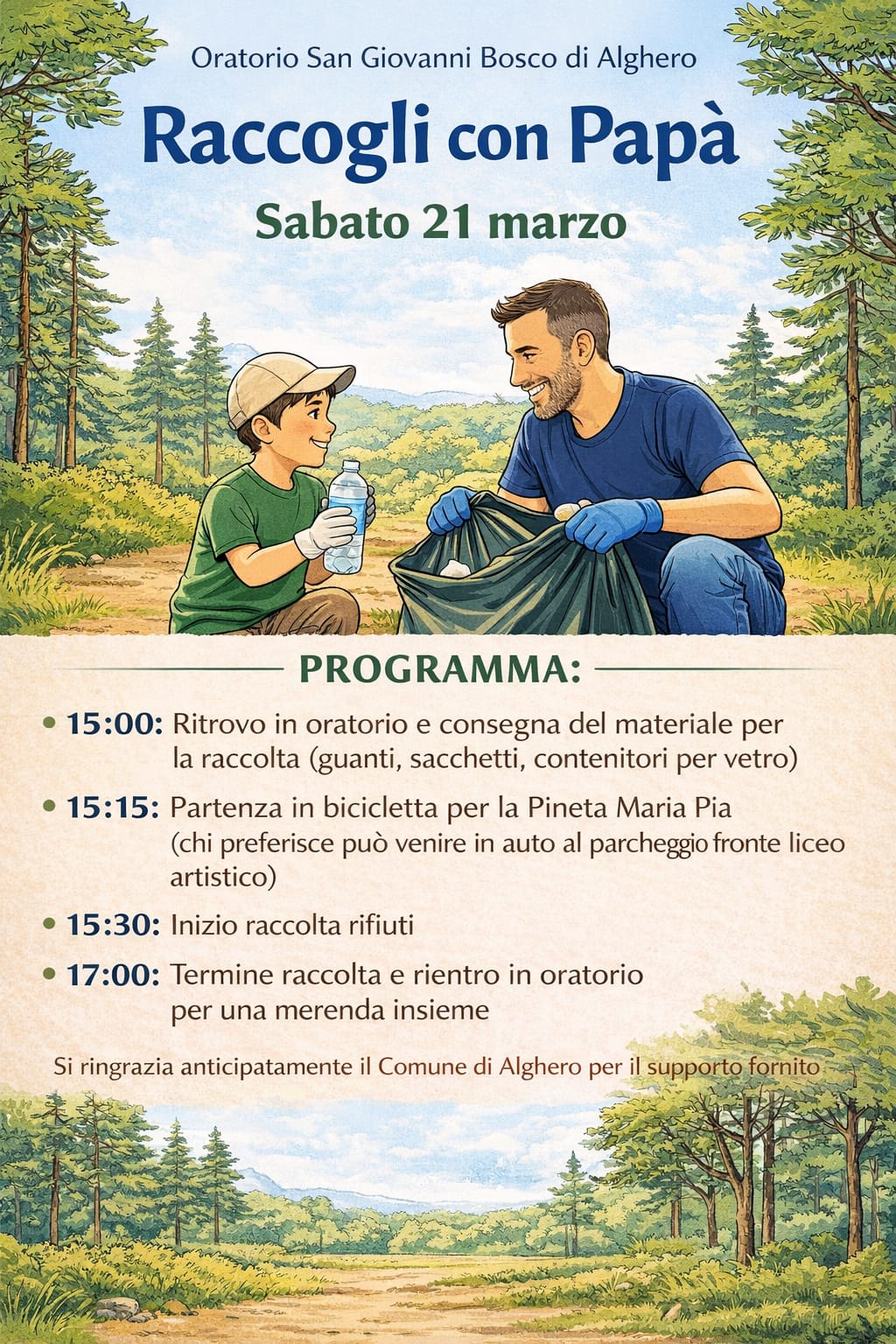 Oratorio San Giovanni Bosco di Alghero

Raccogli con Papà

Sabato 21 marzo

PROGRAMMA:

• 15:00: Ritrovo in oratorio e consegna del materiale per la raccolta (guanti, sacchetti, contenitori per vetro)

• 15:15: Partenza in bicicletta per la Pineta Maria Pia (chi preferisce può venire in auto al parcheggio fronte liceo artistico)

• 15:30: Inizio raccolta rifiuti

• 17:00: Termine raccolta e rientro in oratorio per una merenda insieme

Si ringrazia anticipatamente il Comune di Alghero per il supporto fornito